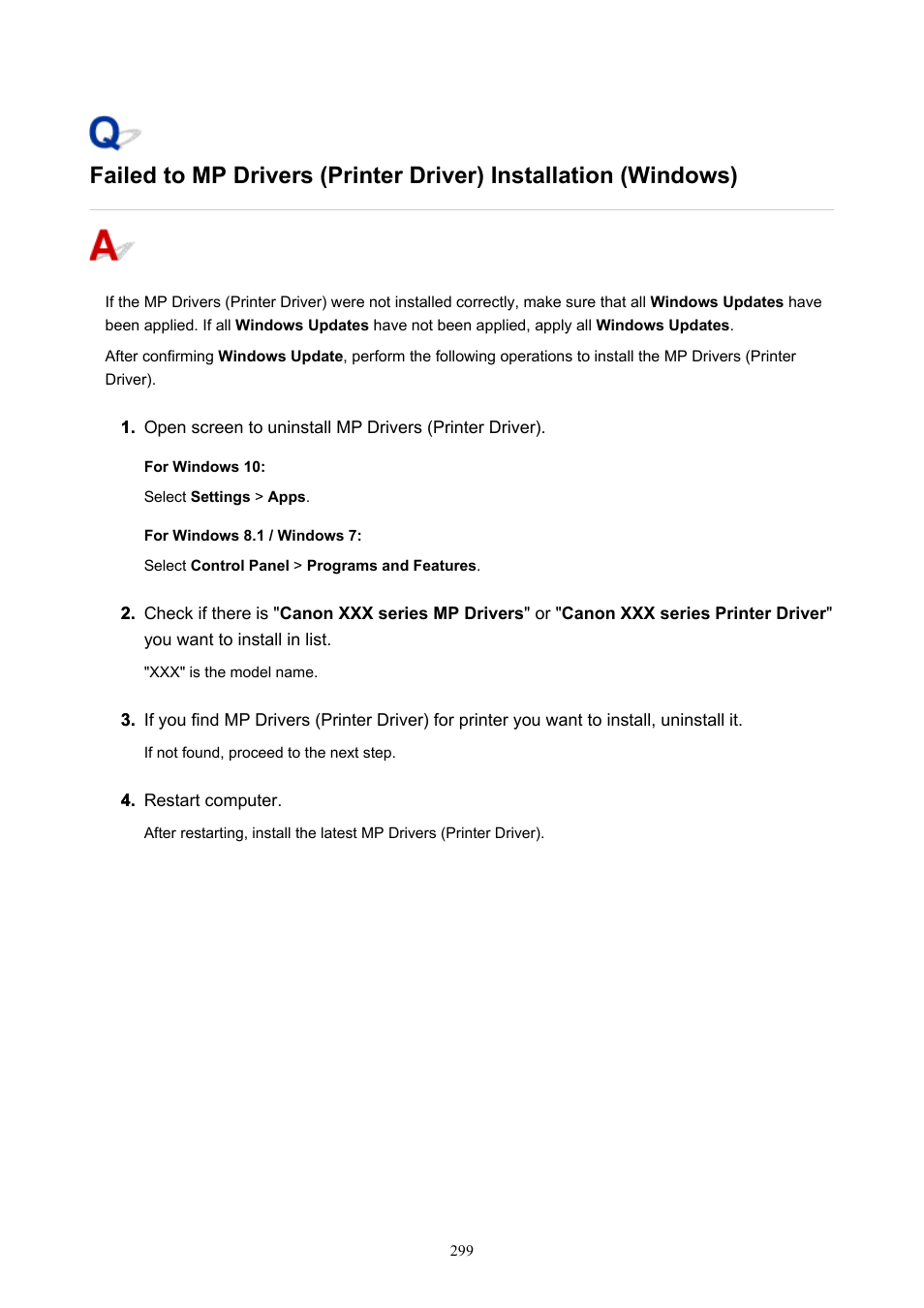 Q

Failed to MP Drivers (Printer Driver) Installation (Windows)

A

If the MP Drivers (Printer Driver) were not installed correctly, make sure that all Windows Updates have been applied. If all Windows Updates have not been applied, apply all Windows Updates.

After confirming Windows Update, perform the following operations to install the MP Drivers (Printer Driver).

1. Open screen to uninstall MP Drivers (Printer Driver).

For Windows 10:

Select Settings > Apps.

For Windows 8.1 / Windows 7:

Select Control Panel > Programs and Features.

2. Check if there is "Canon XXX series MP Drivers" or "Canon XXX series Printer Driver" you want to install in list.

"XXX" is the model name.

3. If you find MP Drivers (Printer Driver) for printer you want to install, uninstall it.

If not found, proceed to the next step.

4. Restart computer.

After restarting, install the latest MP Drivers (Printer Driver).

299